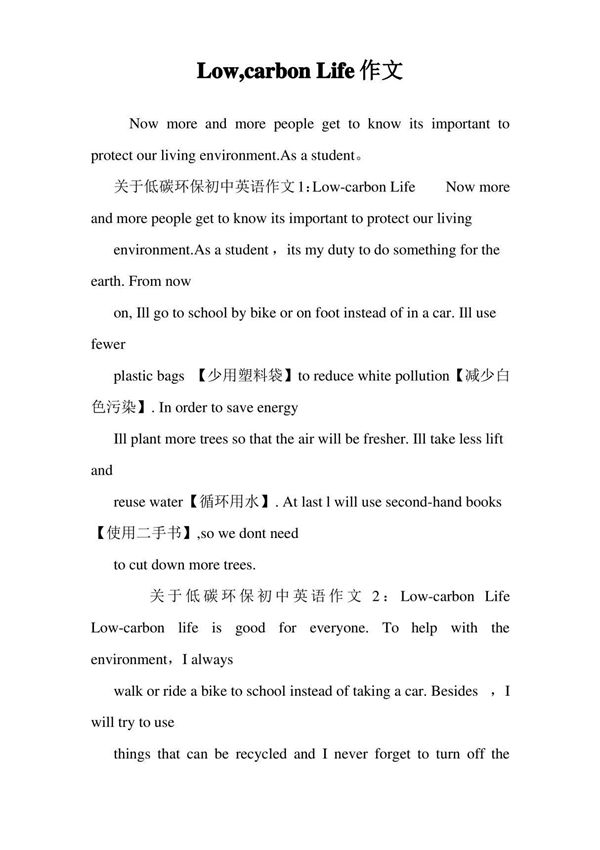 Low,carbon Life 作文

Now more and more people get to know its important to protect our living environment.As a student。

关于低碳环保初中英语作文 1：Low-carbon Life Now more and more people get to know its important to protect our living

environment.As a student，its my duty to do something for the earth. From now

on, Ill go to school by bike or on foot instead of in a car. Ill use fewer

plastic bags 【少用塑料袋】to reduce white pollution【减少白色污染】. In order to save energy

Ill plant more trees so that the air will be fresher. Ill take less lift and

reuse water【循环用水】. At last l will use second-hand books【使用二手书】,so we dont need

to cut down more trees.

关于低碳环保初中英语作文 2：Low-carbon Life Low-carbon life is good for everyone. To help with the environment，I always

walk or ride a bike to school instead of taking a car. Besides ，I will try to use

things that can be recycled and I never forget to turn off the